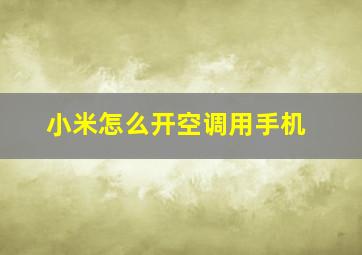 小米怎么开空调用手机